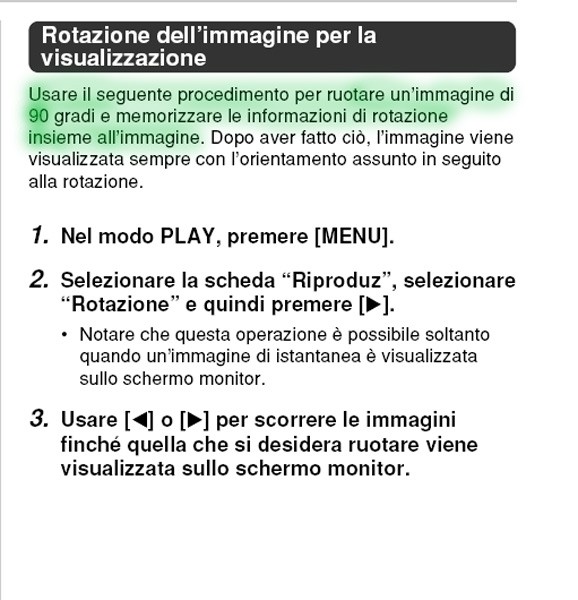 Rotazione dell'immagine per la visualizzazione

Usare il seguente procedimento per ruotare un'immagine di 90 gradi e memorizzare le informazioni di rotazione insieme all'immagine. Dopo aver fatto ciò, l'immagine viene visualizzata sempre con l'orientamento assunto in seguito alla rotazione.

1. Nel modo PLAY, premere [MENU].

2. Selezionare la scheda "Riproduz", selezionare "Rotazione" e quindi premere [▶].

• Notare che questa operazione è possibile soltanto quando un'immagine di istantanea è visualizzata sullo schermo monitor.

3. Usare [◀] o [▶] per scorrere le immagini finché quella che si desidera ruotare viene visualizzata sullo schermo monitor.